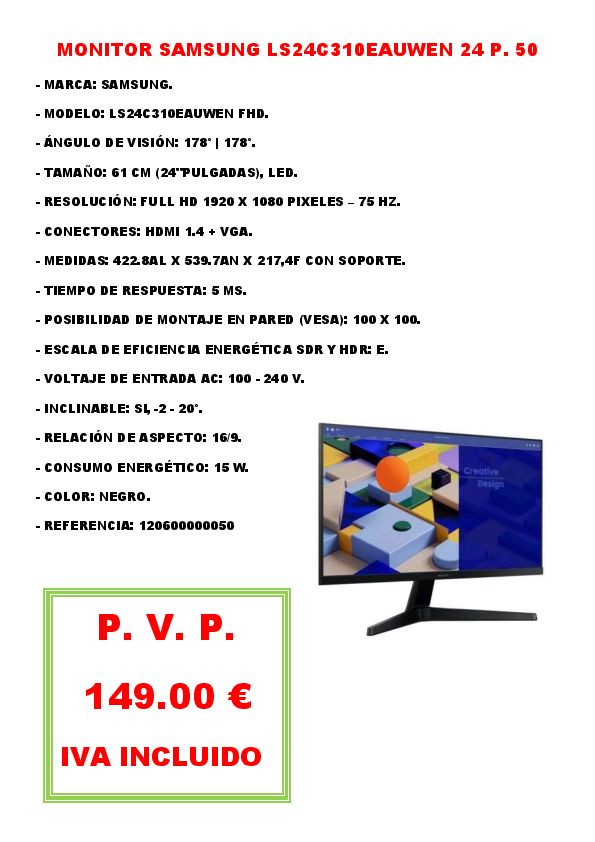 MONITOR SAMSUNG LS24C310EAUWEN 24 P. 50

- MARCA: SAMSUNG.

- MODELO: LS24C310EAUWEN FHD.

- ÁNGULO DE VISIÓN: 178° | 178°.

- TAMAÑO: 61 CM (24"PULGADAS), LED.

- RESOLUCIÓN: FULL HD 1920 X 1080 PIXELES – 75 HZ.

- CONECTORES: HDMI 1.4 + VGA.

- MEDIDAS: 422.8AL X 539.7AN X 217,4F CON SOPORTE.

- TIEMPO DE RESPUESTA: 5 MS.

- POSIBILIDAD DE MONTAJE EN PARED (VESA): 100 X 100.

- ESCALA DE EFICIENCIA ENERGÉTICA SDR Y HDR: E.

- VOLTAJE DE ENTRADA AC: 100 - 240 V.

- INCLINABLE: SI, -2 - 20°.

- RELACIÓN DE ASPECTO: 16/9.

- CONSUMO ENERGÉTICO: 15 W.

- COLOR: NEGRO.

- REFERENCIA: 120600000050

Creative
Design

P. V. P.

149.00 €

IVA INCLUIDO